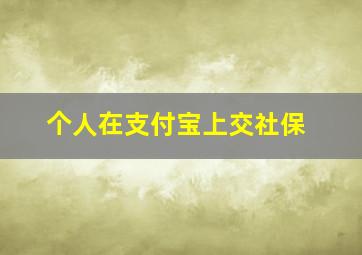 个人在支付宝上交社保